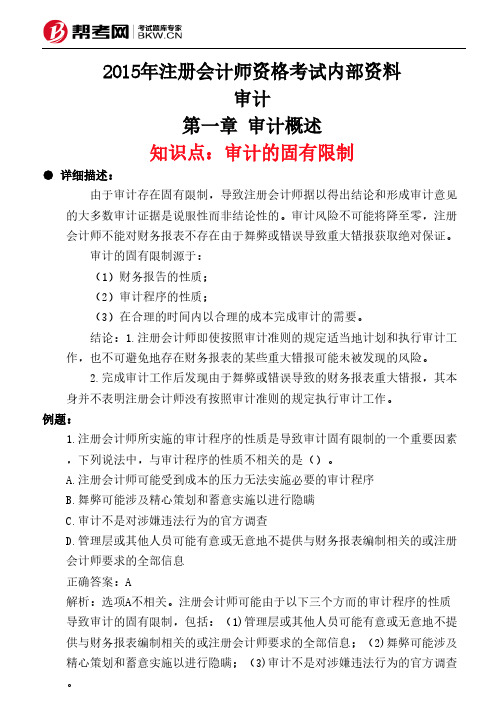 帮考网 考试题库专家 BKW.CN

2015年注册会计师资格考试内部资料

审计

第一章 审计概述

知识点：审计的固有限制

● 详细描述：

由于审计存在固有限制，导致注册会计师据以得出结论和形成审计意见的大多数审计证据是说服性而非结论性的。审计风险不可能将降至零，注册会计师不能对财务报表不存在由于舞弊或错误导致重大错报获取绝对保证。

审计的固有限制源于：

（1）财务报告的性质；

（2）审计程序的性质；

（3）在合理的时间内以合理的成本完成审计的需要。

结论：1.注册会计师即使按照审计准则的规定适当地计划和执行审计工作，也不可避免地存在财务报表的某些重大错报可能未被发现的风险。

2.完成审计工作后发现由于舞弊或错误导致的财务报表重大错报，其本身并不表明注册会计师没有按照审计准则的规定执行审计工作。

例题：

1.注册会计师所实施的审计程序的性质是导致审计固有限制的一个重要因素，下列说法中，与审计程序的性质不相关的是（）。

A.注册会计师可能受到成本的压力无法实施必要的审计程序

B.舞弊可能涉及精心策划和蓄意实施以进行隐瞒

C.审计不是对涉嫌违法行为的官方调查

D.管理层或其他人员可能有意或无意地不提供与财务报表编制相关的或注册会计师要求的全部信息

正确答案：A

解析：选项A不相关。注册会计师可能由于以下三个方面的审计程序的性质导致审计的固有限制，包括：（1)管理层或其他人员可能有意或无意地不提供与财务报表编制相关的或注册会计师要求的全部信息；（2)舞弊可能涉及精心策划和蓄意实施以进行隐瞒；（3)审计不是对涉嫌违法行为的官方调查。